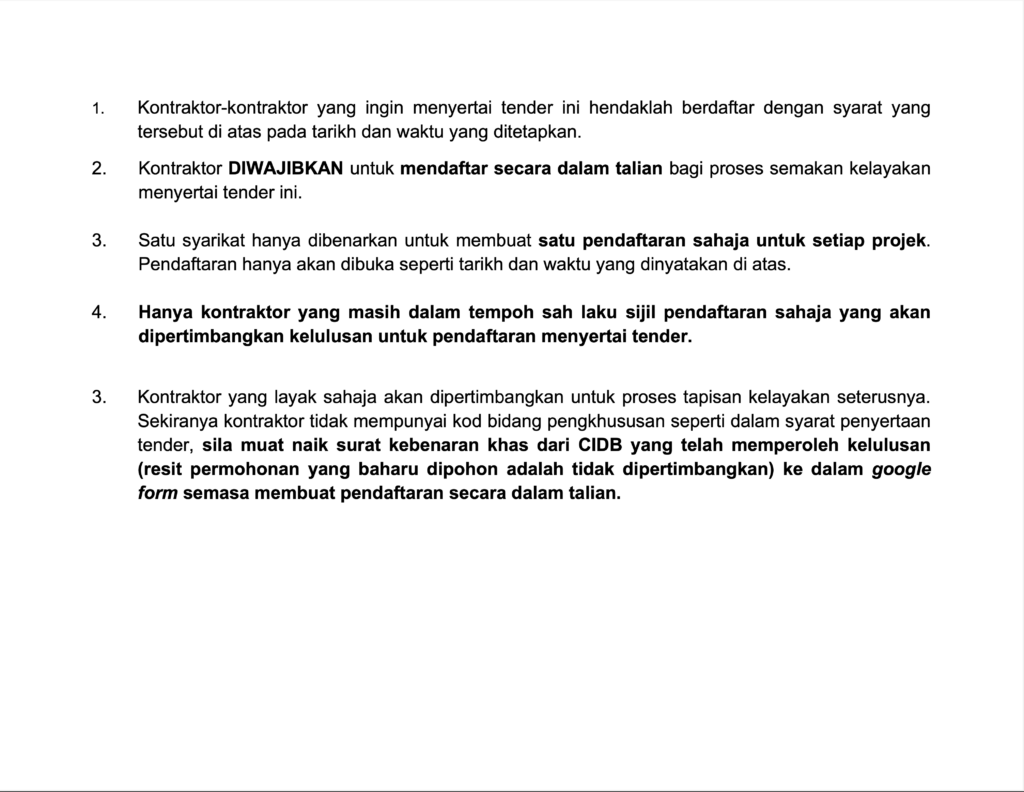 1. Kontraktor-kontraktor yang ingin menyertai tender ini hendaklah berdaftar dengan syarat yang tersebut di atas pada tarikh dan waktu yang ditetapkan.

2. Kontraktor DIWAJIBKAN untuk mendaftar secara dalam talian bagi proses semakan kelayakan menyertai tender ini.

3. Satu syarikat hanya dibenarkan untuk membuat satu pendaftaran sahaja untuk setiap projek. Pendaftaran hanya akan dibuka seperti tarikh dan waktu yang dinyatakan di atas.

4. Hanya kontraktor yang masih dalam tempoh sah laku sijil pendaftaran sahaja yang akan dipertimbangkan kelulusan untuk pendaftaran menyertai tender.

3. Kontraktor yang layak sahaja akan dipertimbangkan untuk proses tapisan kelayakan seterusnya. Sekiranya kontraktor tidak mempunyai kod bidang pengkhususan seperti dalam syarat penyertaan tender, sila muat naik surat kebenaran khas dari CIDB yang telah memperoleh kelulusan (resit permohonan yang baharu dipohon adalah tidak dipertimbangkan) ke dalam google form semasa membuat pendaftaran secara dalam talian.